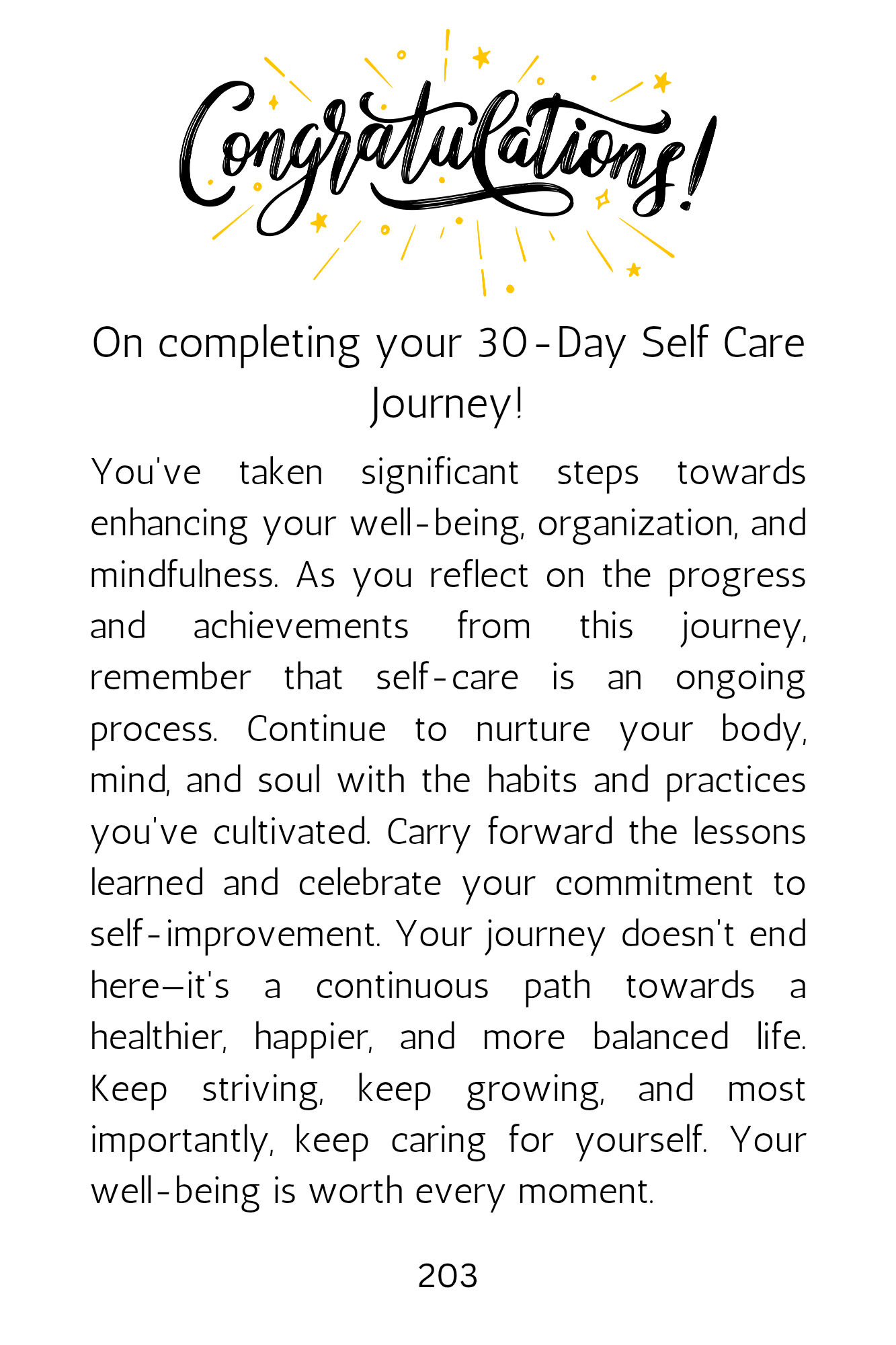 Congratulations!

On completing your 30-Day Self Care Journey!

You've taken significant steps towards enhancing your well-being, organization, and mindfulness. As you reflect on the progress and achievements from this journey, remember that self-care is an ongoing process. Continue to nurture your body, mind, and soul with the habits and practices you've cultivated. Carry forward the lessons learned and celebrate your commitment to self-improvement. Your journey doesn't end here—it's a continuous path towards a healthier, happier, and more balanced life. Keep striving, keep growing, and most importantly, keep caring for yourself. Your well-being is worth every moment.

203